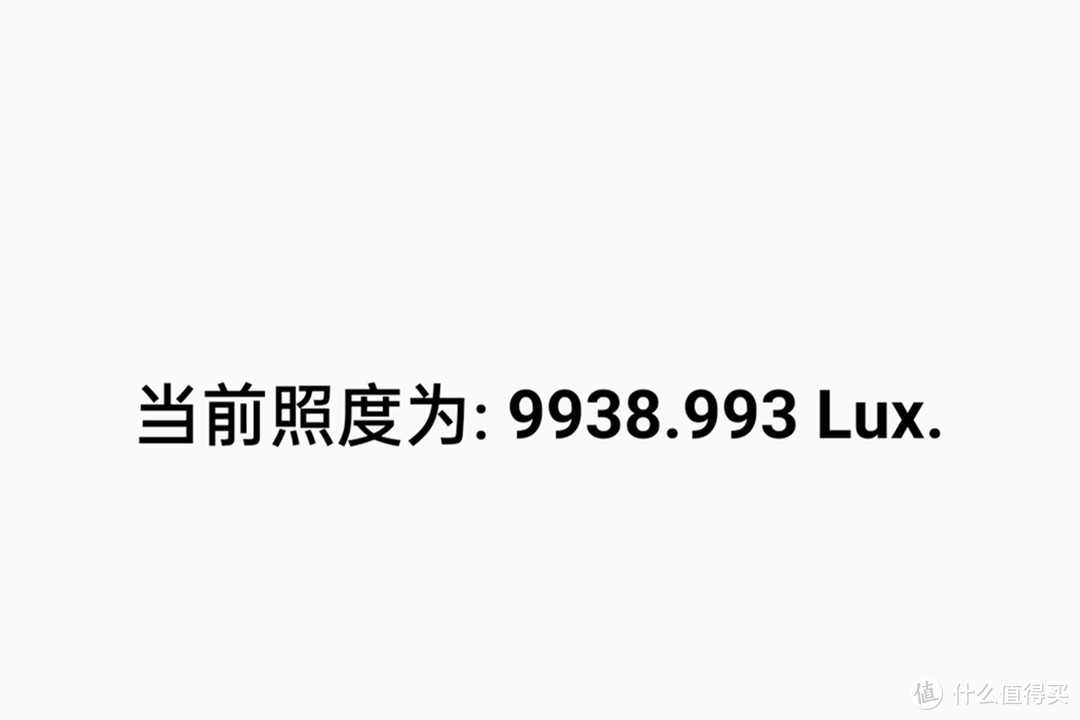 当前照度为: 9938.993 Lux.

值 什么值得买